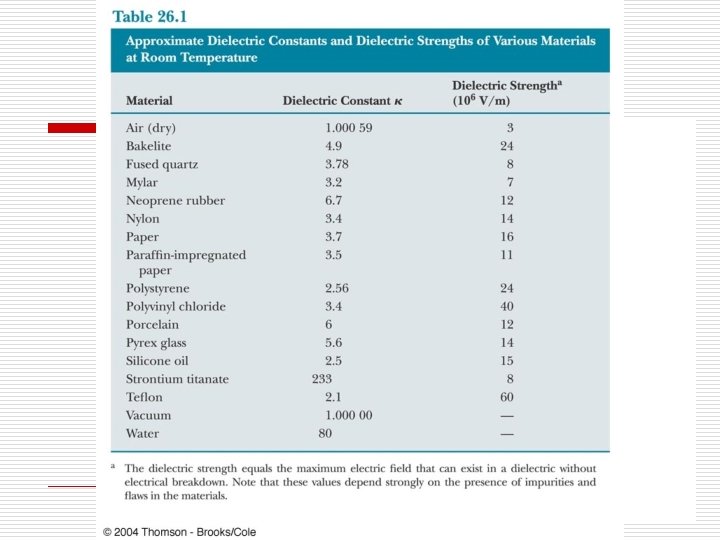 Table 26.1

Approximate Dielectric Constants and Dielectric Strengths of Various Materials at Room Temperature

| Material | Dielectric Constant $\kappa$ | Dielectric Strength$^a$ ($10^6$ V/m) |
|---|---|---|
| Air (dry) | 1.000 59 | 3 |
| Bakelite | 4.9 | 24 |
| Fused quartz | 3.78 | 8 |
| Mylar | 3.2 | 7 |
| Neoprene rubber | 6.7 | 12 |
| Nylon | 3.4 | 14 |
| Paper | 3.7 | 16 |
| Paraffin-impregnated paper | 3.5 | 11 |
| Polystyrene | 2.56 | 24 |
| Polyvinyl chloride | 3.4 | 40 |
| Porcelain | 6 | 12 |
| Pyrex glass | 5.6 | 14 |
| Silicone oil | 2.5 | 15 |
| Strontium titanate | 233 | 8 |
| Teflon | 2.1 | 60 |
| Vacuum | 1.000 00 | — |
| Water | 80 | — |

$^a$ The dielectric strength equals the maximum electric field that can exist in a dielectric without electrical breakdown. Note that these values depend strongly on the presence of impurities and flaws in the materials.

© 2004 Thomson - Brooks/Cole